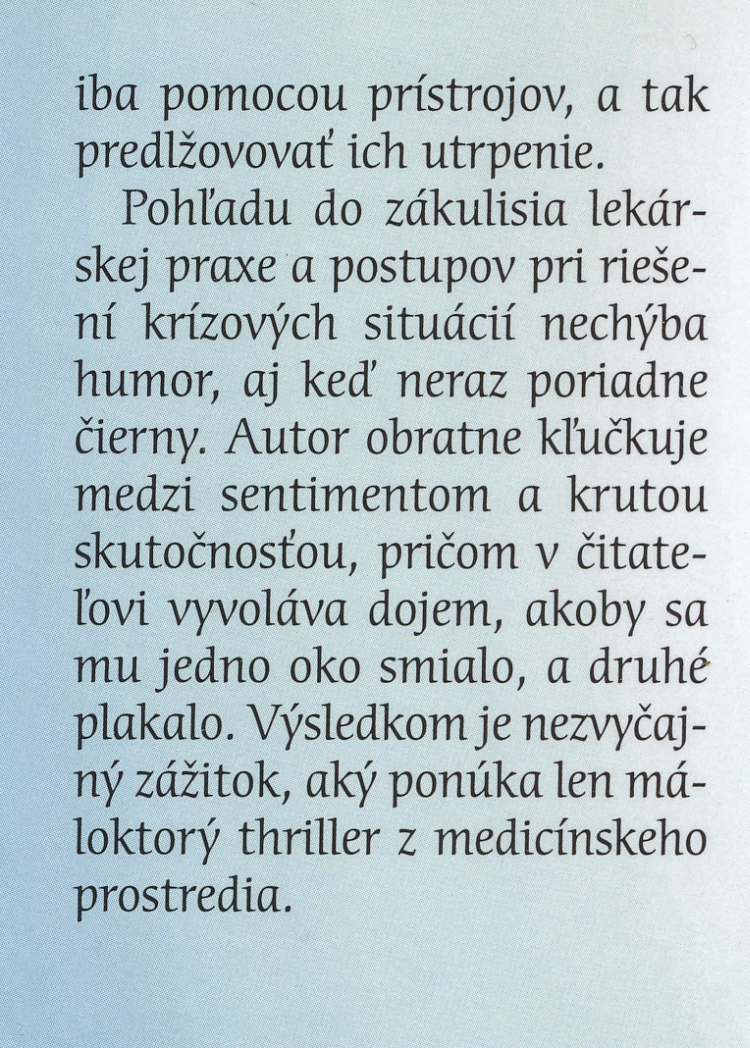 iba pomocou prístrojov, a tak predlžovovať ich utrpenie.

Pohľadu do zákulisia lekárskej praxe a postupov pri riešení krízových situácií nechýba humor, aj keď neraz poriadne čierny. Autor obratne kľučkuje medzi sentimentom a krutou skutočnosťou, pričom v čitateľovi vyvoláva dojem, akoby sa mu jedno oko smialo, a druhé plakalo. Výsledkom je nezvyčajný zážitok, aký ponúka len máloktorý thriller z medicínskeho prostredia.